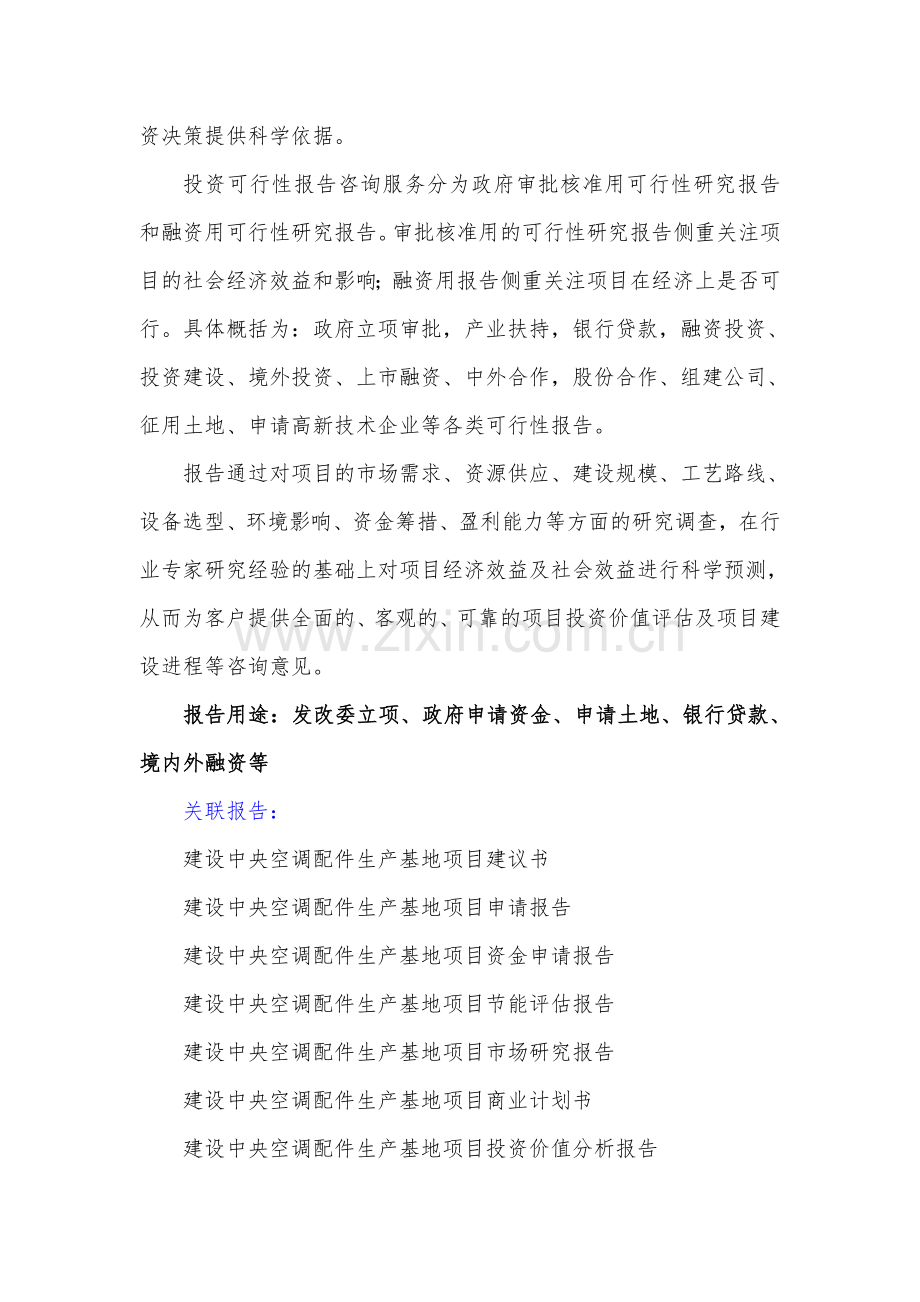 资决策提供科学依据。

投资可行性报告咨询服务分为政府审批核准用可行性研究报告和融资用可行性研究报告。审批核准用的可行性研究报告侧重关注项目的社会经济效益和影响;融资用报告侧重关注项目在经济上是否可行。具体概括为：政府立项审批，产业扶持，银行贷款，融资投资、投资建设、境外投资、上市融资、中外合作，股份合作、组建公司、征用土地、申请高新技术企业等各类可行性报告。

报告通过对项目的市场需求、资源供应、建设规模、工艺路线、设备选型、环境影响、资金筹措、盈利能力等方面的研究调查，在行业专家研究经验的基础上对项目经济效益及社会效益进行科学预测，从而为客户提供全面的、客观的、可靠的项目投资价值评估及项目建设进程等咨询意见。

报告用途：发改委立项、政府申请资金、申请土地、银行贷款、境内外融资等

关联报告：

建设中央空调配件生产基地项目建议书

建设中央空调配件生产基地项目申请报告

建设中央空调配件生产基地项目资金申请报告

建设中央空调配件生产基地项目节能评估报告

建设中央空调配件生产基地项目市场研究报告

建设中央空调配件生产基地项目商业计划书

建设中央空调配件生产基地项目投资价值分析报告

www.zixin.com.cn